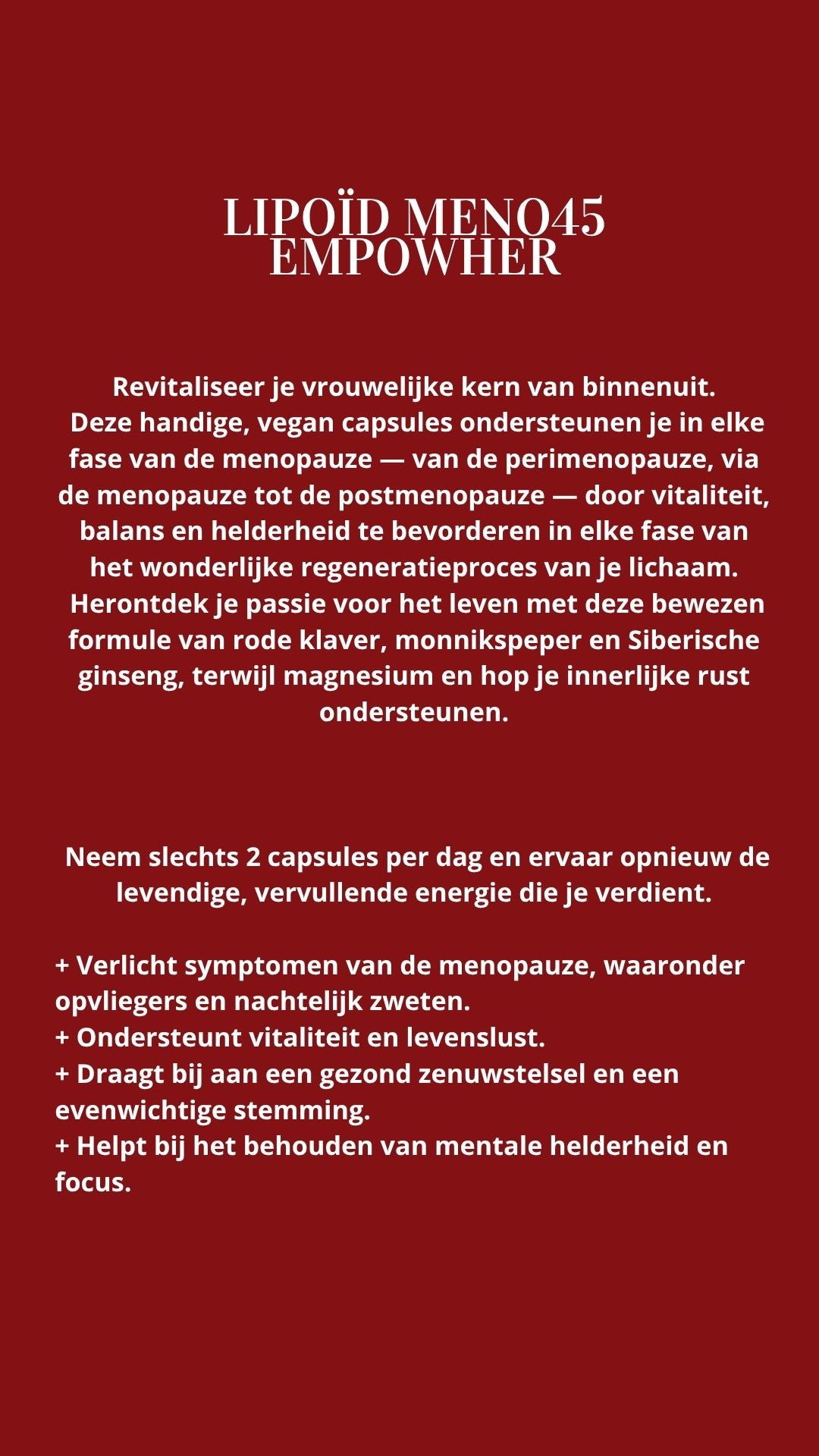 LIPOÏD MENO45
EMPOWHER

Revitaliseer je vrouwelijke kern van binnenuit.
Deze handige, vegan capsules ondersteunen je in elke fase van de menopauze — van de perimenopauze, via de menopauze tot de postmenopauze — door vitaliteit, balans en helderheid te bevorderen in elke fase van het wonderlijke regeneratieproces van je lichaam.
Herontdek je passie voor het leven met deze bewezen formule van rode klaver, monnikspeper en Siberische ginseng, terwijl magnesium en hop je innerlijke rust ondersteunen.

Neem slechts 2 capsules per dag en ervaar opnieuw de levendige, vervullende energie die je verdient.

+ Verlicht symptomen van de menopauze, waaronder opvliegers en nachtelijk zweten.
+ Ondersteunt vitaliteit en levenslust.
+ Draagt bij aan een gezond zenuwstelsel en een evenwichtige stemming.
+ Helpt bij het behouden van mentale helderheid en focus.